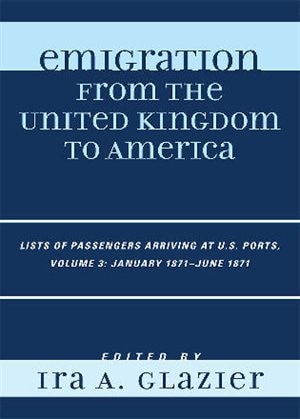 EMIGRATION FROM THE UNITED KINGDOM TO AMERICA

LISTS OF PASSENGERS ARRIVING AT U.S. PORTS, VOLUME 3: JANUARY 1871–JUNE 1871

EDITED BY

IRA A. GLAZIER